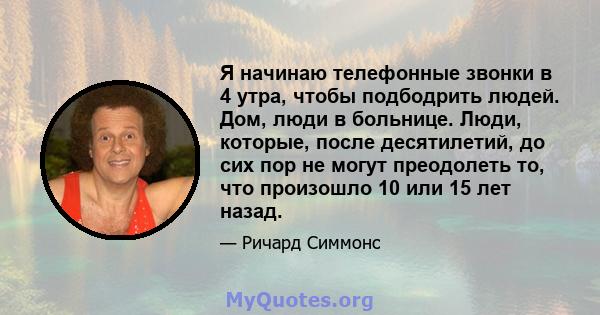 Я начинаю телефонные звонки в 4 утра, чтобы подбодрить людей. Дом, люди в больнице. Люди, которые, после десятилетий, до сих пор не могут преодолеть то, что произошло 10 или 15 лет назад.

— Ричард Симмонс

MyQuotes.org